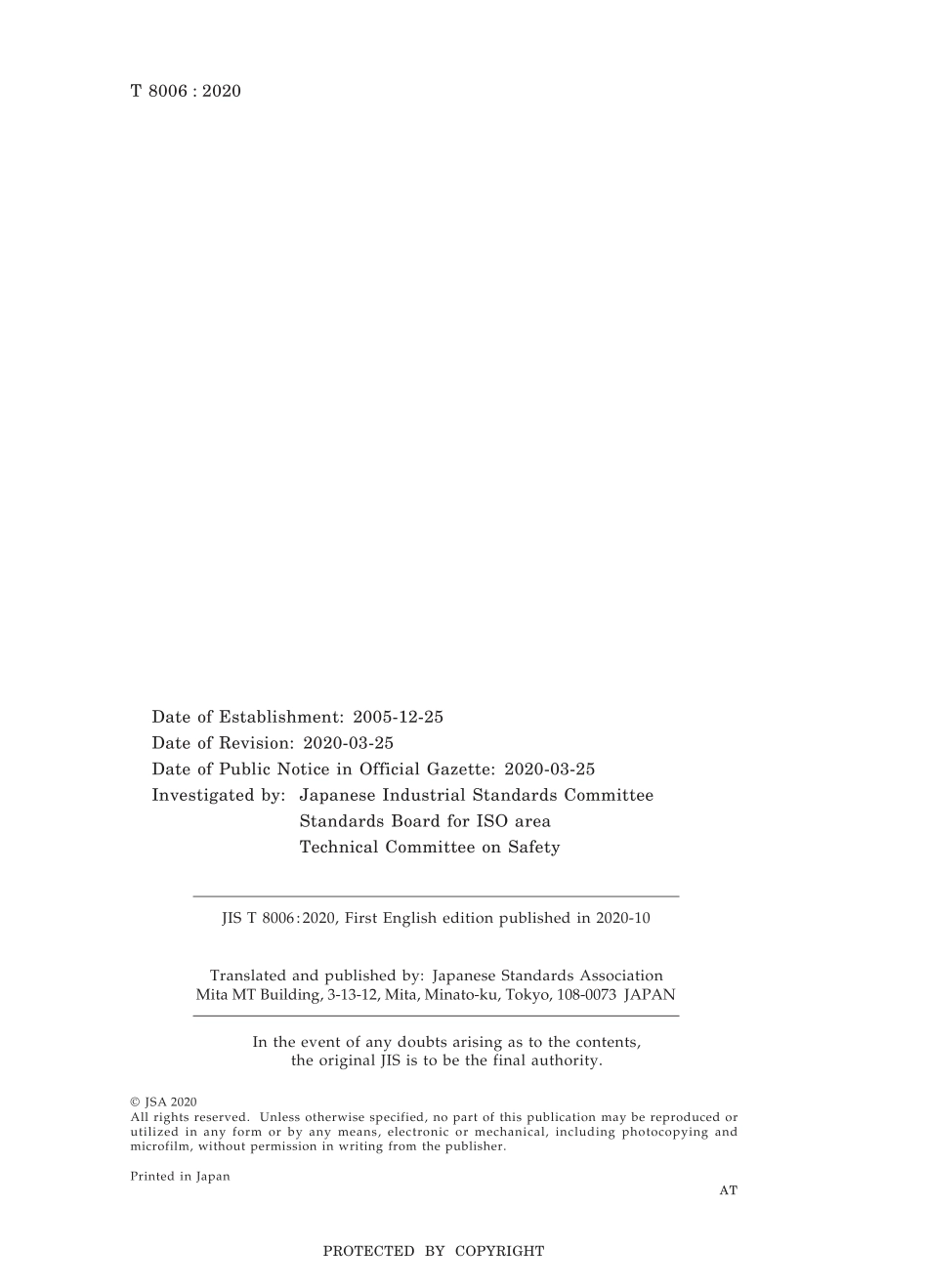 T 8006 : 2020

Date of Establishment: 2005-12-25
Date of Revision: 2020-03-25
Date of Public Notice in Official Gazette: 2020-03-25
Investigated by: Japanese Industrial Standards Committee
Standards Board for ISO area
Technical Committee on Safety

JIS T 8006 : 2020, First English edition published in 2020-10

Translated and published by: Japanese Standards Association
Mita MT Building, 3-13-12, Mita, Minato-ku, Tokyo, 108-0073 JAPAN

In the event of any doubts arising as to the contents, the original JIS is to be the final authority.

© JSA 2020
All rights reserved. Unless otherwise specified, no part of this publication may be reproduced or utilized in any form or by any means, electronic or mechanical, including photocopying and microfilm, without permission in writing from the publisher.

Printed in Japan

AT

PROTECTED BY COPYRIGHT